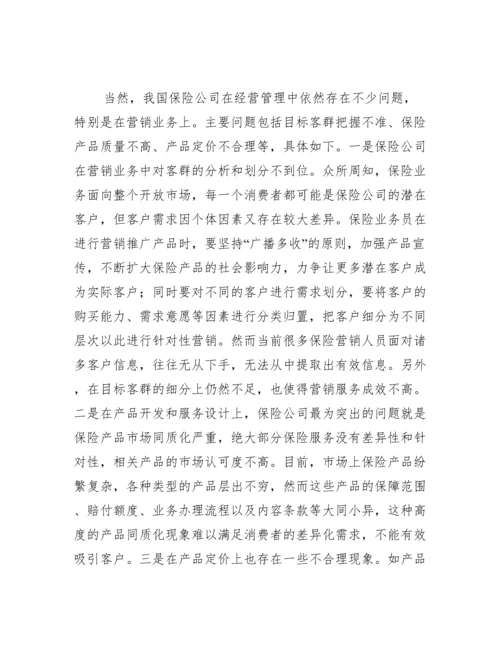 当然，我国保险公司在经营管理中依然存在不少问题，特别是在营销业务上。主要问题包括目标客群把握不准、保险产品质量不高、产品定价不合理等，具体如下。一是保险公司在营销业务中对客群的分析和划分不到位。众所周知，保险业务面向整个开放市场，每一个消费者都可能是保险公司的潜在客户，但客户需求因个体因素又存在较大差异。保险业务员在进行营销推广产品时，要坚持“广播多收”的原则，加强产品宣传，不断扩大保险产品的社会影响力，力争让更多潜在客户成为实际客户；同时要对不同的客户进行需求划分，要将客户的购买能力、需求意愿等因素进行分类归置，把客户细分为不同层次以此进行针对性营销。然而当前很多保险营销人员面对诸多客户信息，往往无从下手，无法从中提取出有效信息。另外，在目标客群的细分上仍然不足，也使得营销服务成效不高。二是在产品开发和服务设计上，保险公司最为突出的问题就是保险产品市场同质化严重，绝大部分保险服务没有差异性和针对性，相关产品的市场认可度不高。目前，市场上保险产品纷繁复杂，各种类型的产品层出不穷，然而这些产品的保障范围、赔付额度、业务办理流程以及内容条款等大同小异，这种高度的产品同质化现象难以满足消费者的差异化需求，不能有效吸引客户。三是在产品定价上也存在一些不合理现象。如产品